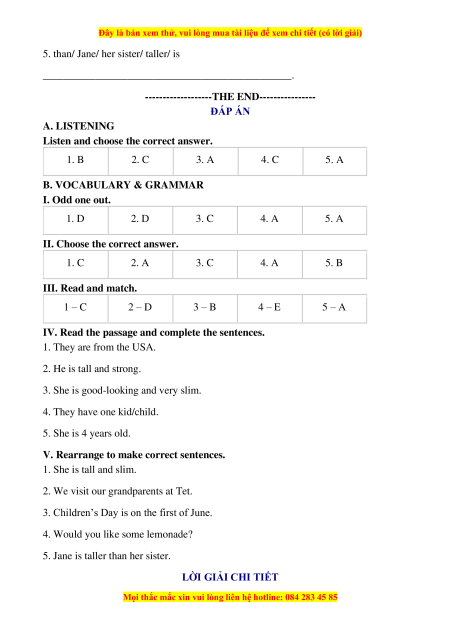 Đây là bản xem thử, vui lòng mua tài liệu để xem chi tiết (có lời giải)

5. than/ Jane/ her sister/ taller/ is

______________________________________________.

------------------THE END---------------

ĐÁP ÁN

A. LISTENING

Listen and choose the correct answer.

| 1. B | 2. C | 3. A | 4. C | 5. A |
|---|---|---|---|---|

B. VOCABULARY & GRAMMAR

I. Odd one out.

| 1. D | 2. D | 3. C | 4. A | 5. A |
|---|---|---|---|---|

II. Choose the correct answer.

| 1. C | 2. A | 3. C | 4. A | 5. B |
|---|---|---|---|---|

III. Read and match.

| 1 – C | 2 – D | 3 – B | 4 – E | 5 – A |
|---|---|---|---|---|

IV. Read the passage and complete the sentences.

1. They are from the USA.

2. He is tall and strong.

3. She is good-looking and very slim.

4. They have one kid/child.

5. She is 4 years old.

V. Rearrange to make correct sentences.

1. She is tall and slim.

2. We visit our grandparents at Tet.

3. Children's Day is on the first of June.

4. Would you like some lemonade?

5. Jane is taller than her sister.

LỜI GIẢI CHI TIẾT

Mọi thắc mắc xin vui lòng liên hệ hotline: 084 283 45 85